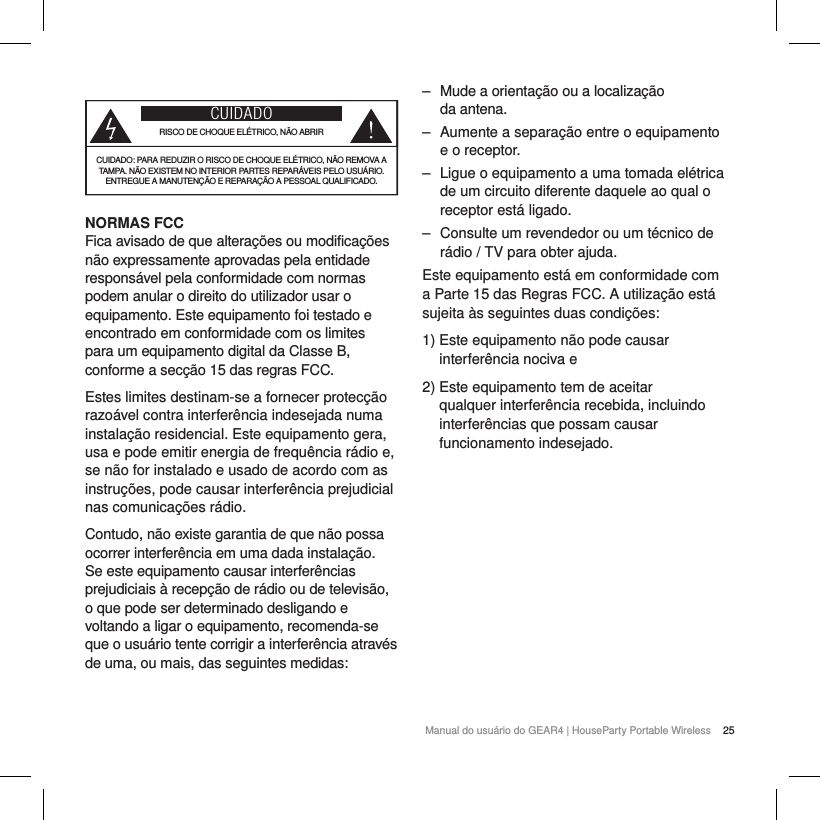 CUIDADO

RISCO DE CHOQUE ELÉTRICO, NÃO ABRIR

CUIDADO: PARA REDUZIR O RISCO DE CHOQUE ELÉTRICO, NÃO REMOVA A TAMPA. NÃO EXISTEM NO INTERIOR PARTES REPARÁVEIS PELO USUÁRIO. ENTREGUE A MANUTENÇÃO E REPARAÇÃO A PESSOAL QUALIFICADO.

NORMAS FCC
Fica avisado de que alterações ou modificações não expressamente aprovadas pela entidade responsável pela conformidade com normas podem anular o direito do utilizador usar o equipamento. Este equipamento foi testado e encontrado em conformidade com os limites para um equipamento digital da Classe B, conforme a secção 15 das regras FCC.

Estes limites destinam-se a fornecer protecção razoável contra interferência indesejada numa instalação residencial. Este equipamento gera, usa e pode emitir energia de frequência rádio e, se não for instalado e usado de acordo com as instruções, pode causar interferência prejudicial nas comunicações rádio.

Contudo, não existe garantia de que não possa ocorrer interferência em uma dada instalação. Se este equipamento causar interferências prejudiciais à recepção de rádio ou de televisão, o que pode ser determinado desligando e voltando a ligar o equipamento, recomenda-se que o usuário tente corrigir a interferência através de uma, ou mais, das seguintes medidas:

– Mude a orientação ou a localização da antena.

– Aumente a separação entre o equipamento e o receptor.

– Ligue o equipamento a uma tomada elétrica de um circuito diferente daquele ao qual o receptor está ligado.

– Consulte um revendedor ou um técnico de rádio / TV para obter ajuda.

Este equipamento está em conformidade com a Parte 15 das Regras FCC. A utilização está sujeita às seguintes duas condições:

1) Este equipamento não pode causar interferência nociva e

2) Este equipamento tem de aceitar qualquer interferência recebida, incluindo interferências que possam causar funcionamento indesejado.

Manual do usuário do GEAR4 | HouseParty Portable Wireless 25